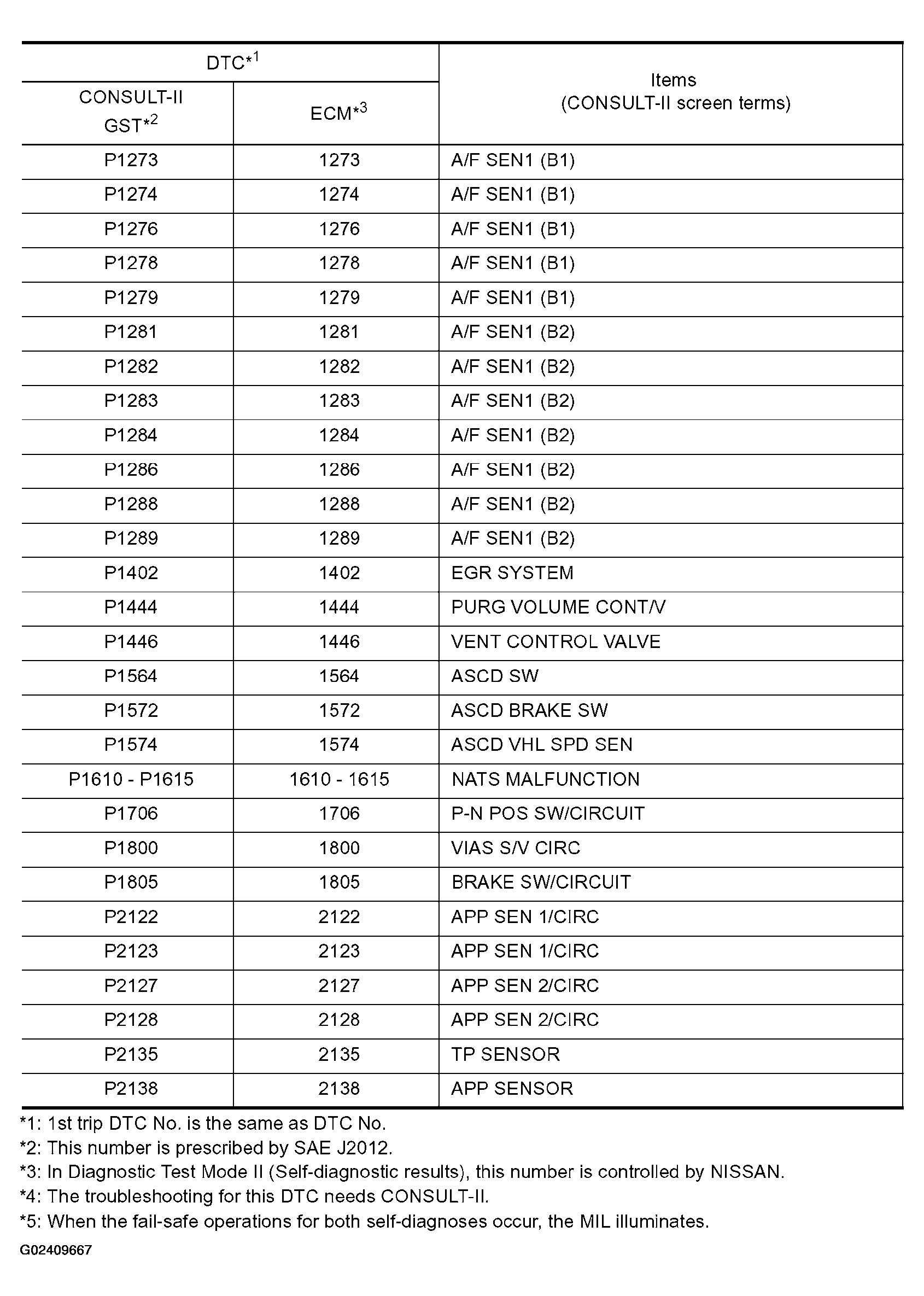 | DTC*$^1$ CONSULT-II GST*$^2$ | DTC*$^1$ ECM*$^3$ | Items (CONSULT-II screen terms) |
|---|---|---|
| P1273 | 1273 | A/F SEN1 (B1) |
| P1274 | 1274 | A/F SEN1 (B1) |
| P1276 | 1276 | A/F SEN1 (B1) |
| P1278 | 1278 | A/F SEN1 (B1) |
| P1279 | 1279 | A/F SEN1 (B1) |
| P1281 | 1281 | A/F SEN1 (B2) |
| P1282 | 1282 | A/F SEN1 (B2) |
| P1283 | 1283 | A/F SEN1 (B2) |
| P1284 | 1284 | A/F SEN1 (B2) |
| P1286 | 1286 | A/F SEN1 (B2) |
| P1288 | 1288 | A/F SEN1 (B2) |
| P1289 | 1289 | A/F SEN1 (B2) |
| P1402 | 1402 | EGR SYSTEM |
| P1444 | 1444 | PURG VOLUME CONT/V |
| P1446 | 1446 | VENT CONTROL VALVE |
| P1564 | 1564 | ASCD SW |
| P1572 | 1572 | ASCD BRAKE SW |
| P1574 | 1574 | ASCD VHL SPD SEN |
| P1610 - P1615 | 1610 - 1615 | NATS MALFUNCTION |
| P1706 | 1706 | P-N POS SW/CIRCUIT |
| P1800 | 1800 | VIAS S/V CIRC |
| P1805 | 1805 | BRAKE SW/CIRCUIT |
| P2122 | 2122 | APP SEN 1/CIRC |
| P2123 | 2123 | APP SEN 1/CIRC |
| P2127 | 2127 | APP SEN 2/CIRC |
| P2128 | 2128 | APP SEN 2/CIRC |
| P2135 | 2135 | TP SENSOR |
| P2138 | 2138 | APP SENSOR |

*1: 1st trip DTC No. is the same as DTC No.
*2: This number is prescribed by SAE J2012.
*3: In Diagnostic Test Mode II (Self-diagnostic results), this number is controlled by NISSAN.
*4: The troubleshooting for this DTC needs CONSULT-II.
*5: When the fail-safe operations for both self-diagnoses occur, the MIL illuminates.

G02409667